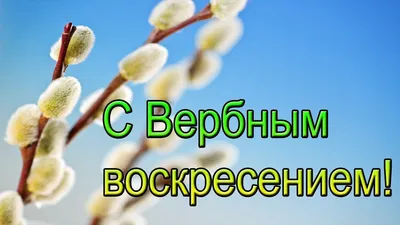 С Вербным воскресением!